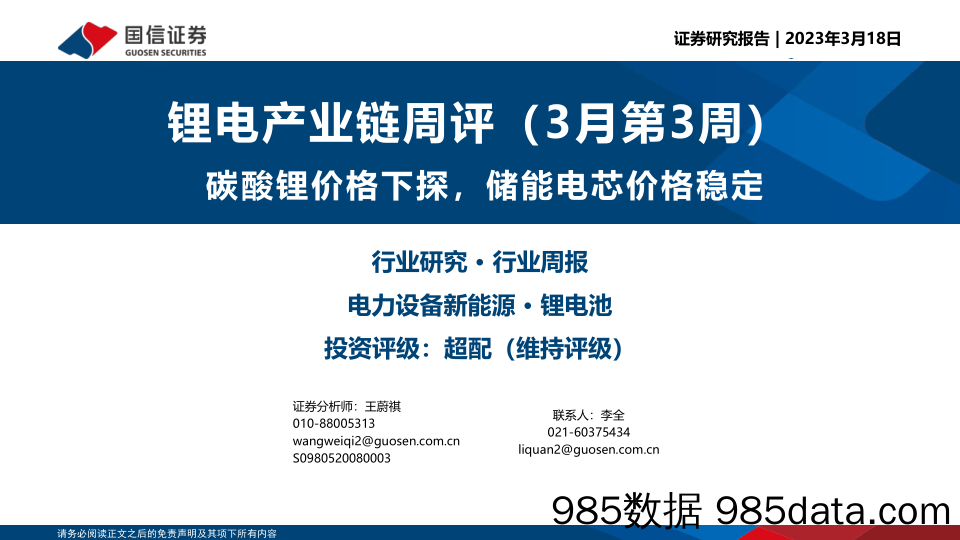 国信证券
GUOSEN SECURITIES

证券研究报告 | 2023年3月18日

锂电产业链周评（3月第3周）

碳酸锂价格下探，储能电芯价格稳定

行业研究 · 行业周报

电力设备新能源 · 锂电池

投资评级：超配（维持评级）

证券分析师：王蔚祺
010-88005313
wangweiqi2@guosen.com.cn
S0980520080003

联系人：李全
021-60375434
liquan2@guosen.com.cn

985数据 985data.com

请务必阅读正文之后的免责声明及其项下所有内容